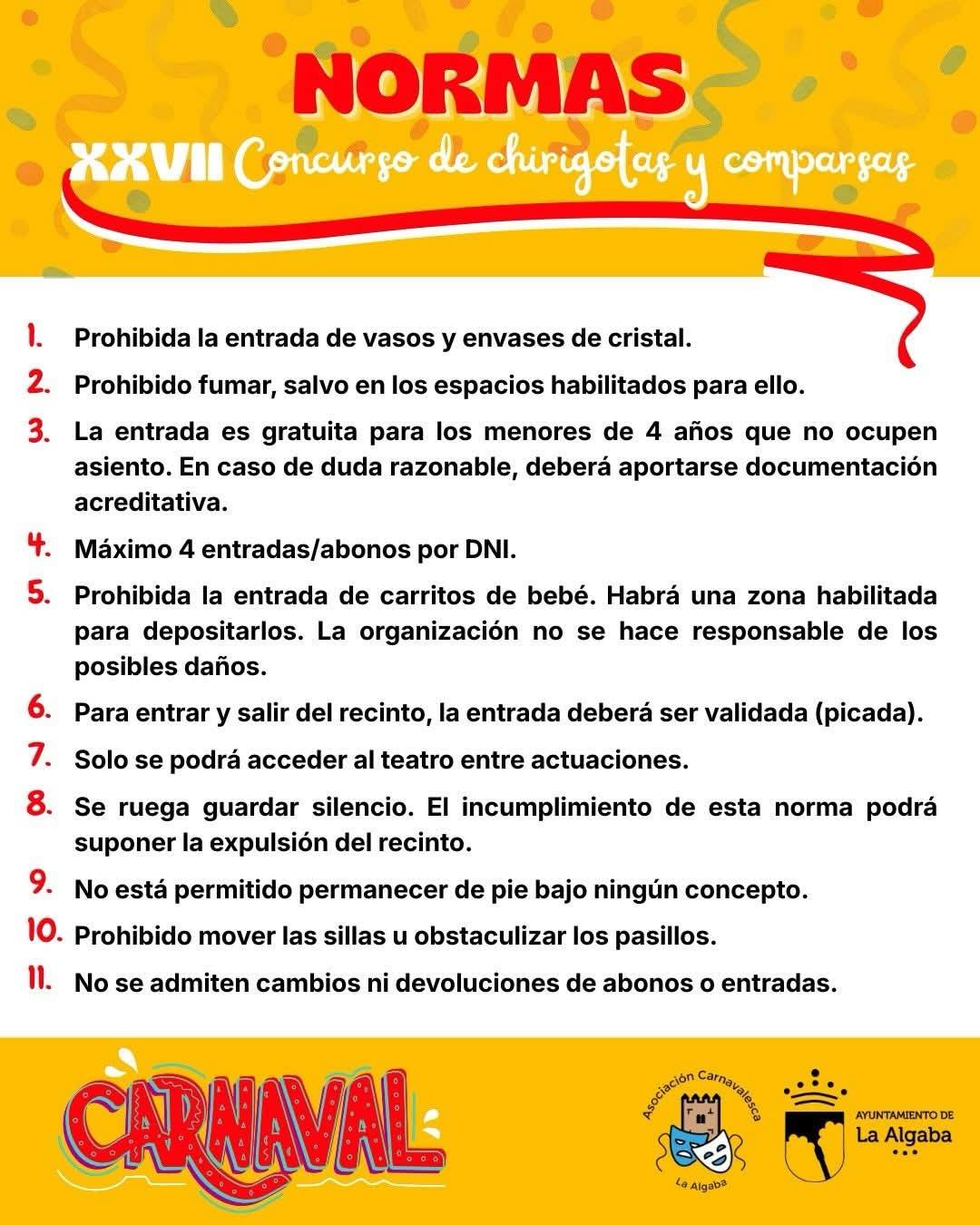 NORMAS
XXVII Concurso de chirigotas y comparsas

1. Prohibida la entrada de vasos y envases de cristal.
2. Prohibido fumar, salvo en los espacios habilitados para ello.
3. La entrada es gratuita para los menores de 4 años que no ocupen asiento. En caso de duda razonable, deberá aportarse documentación acreditativa.
4. Máximo 4 entradas/abonos por DNI.
5. Prohibida la entrada de carritos de bebé. Habrá una zona habilitada para depositarlos. La organización no se hace responsable de los posibles daños.
6. Para entrar y salir del recinto, la entrada deberá ser validada (picada).
7. Solo se podrá acceder al teatro entre actuaciones.
8. Se ruega guardar silencio. El incumplimiento de esta norma podrá suponer la expulsión del recinto.
9. No está permitido permanecer de pie bajo ningún concepto.
10. Prohibido mover las sillas u obstaculizar los pasillos.
11. No se admiten cambios ni devoluciones de abonos o entradas.

CARNAVAL

Asociación Carnavalesca
La Algaba

AYUNTAMIENTO DE
La Algaba